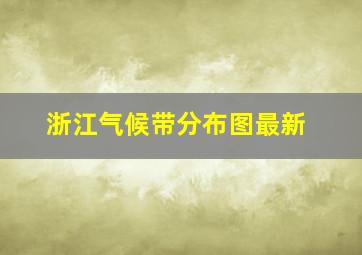 浙江气候带分布图最新